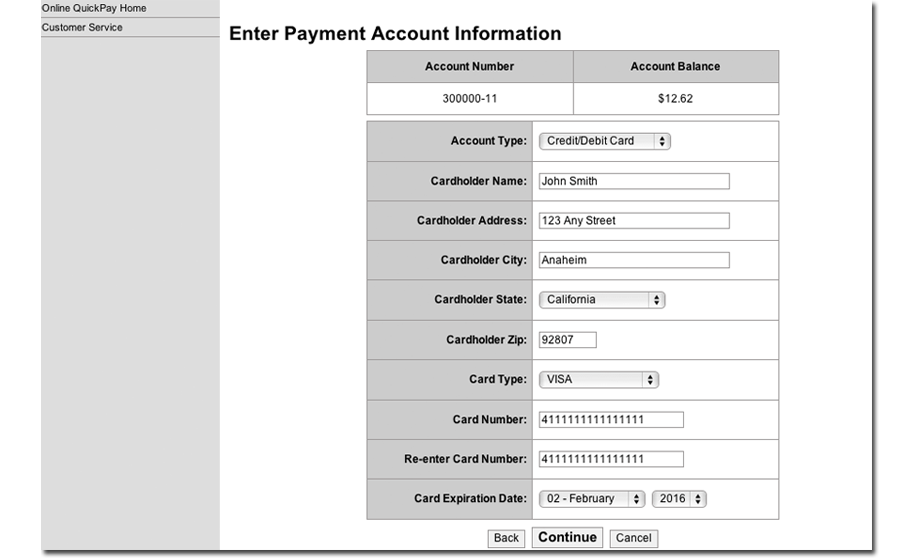 Online QuickPay Home
Customer Service

Enter Payment Account Information

| Account Number | Account Balance |
|---|---|
| 300000-11 | $12.62 |

| | |
|---|---|
| Account Type: | Credit/Debit Card |
| Cardholder Name: | John Smith |
| Cardholder Address: | 123 Any Street |
| Cardholder City: | Anaheim |
| Cardholder State: | California |
| Cardholder Zip: | 92807 |
| Card Type: | VISA |
| Card Number: | 4111111111111111 |
| Re-enter Card Number: | 4111111111111111 |
| Card Expiration Date: | 02 - February 2016 |

Back Continue Cancel